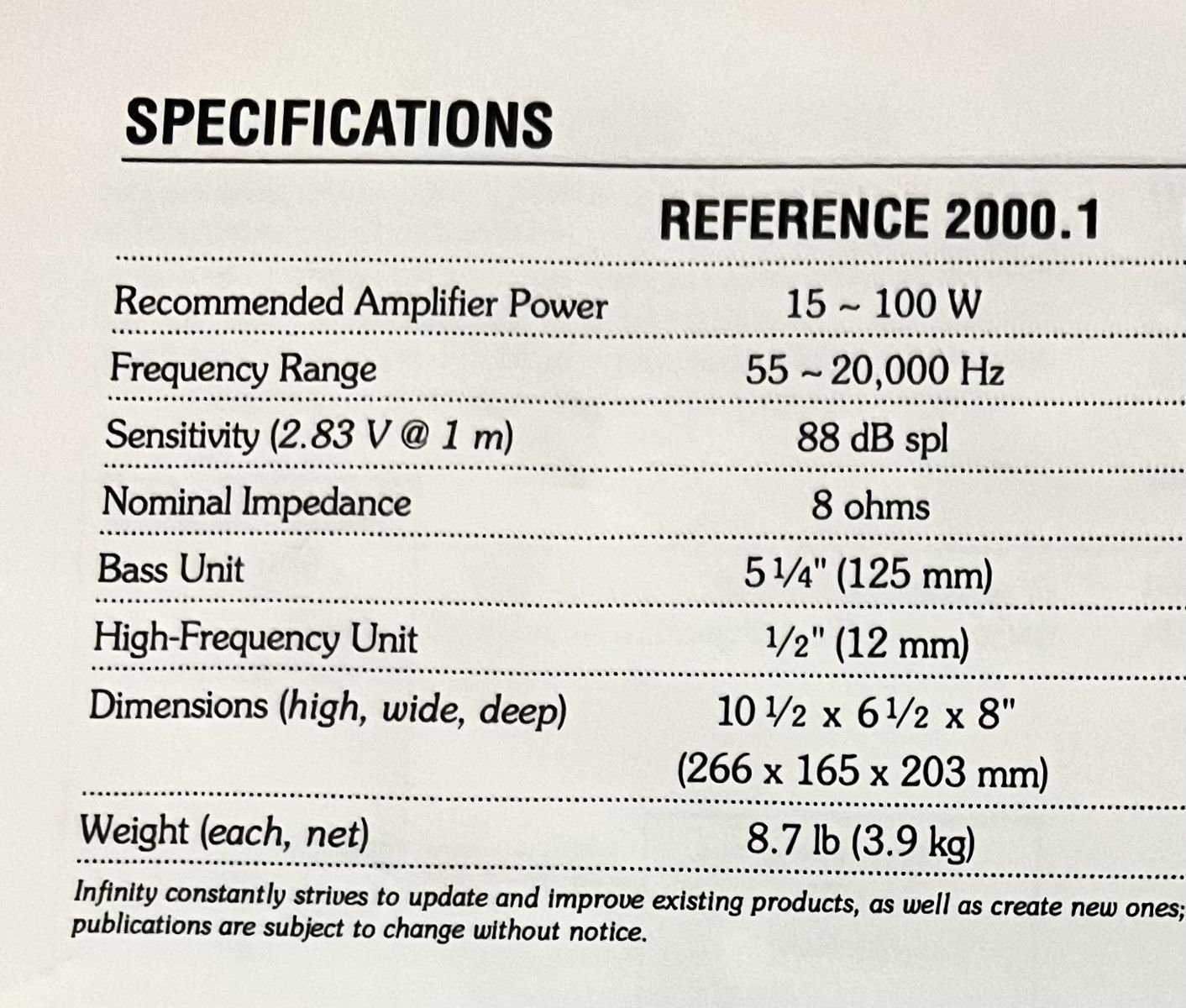 SPECIFICATIONS

| | REFERENCE 2000.1 |
|---|---|
| Recommended Amplifier Power | 15 ~ 100 W |
| Frequency Range | 55 ~ 20,000 Hz |
| Sensitivity (2.83 V @ 1 m) | 88 dB spl |
| Nominal Impedance | 8 ohms |
| Bass Unit | 5 1/4" (125 mm) |
| High-Frequency Unit | 1/2" (12 mm) |
| Dimensions (high, wide, deep) | 10 1/2 x 6 1/2 x 8" (266 x 165 x 203 mm) |
| Weight (each, net) | 8.7 lb (3.9 kg) |

Infinity constantly strives to update and improve existing products, as well as create new ones; publications are subject to change without notice.